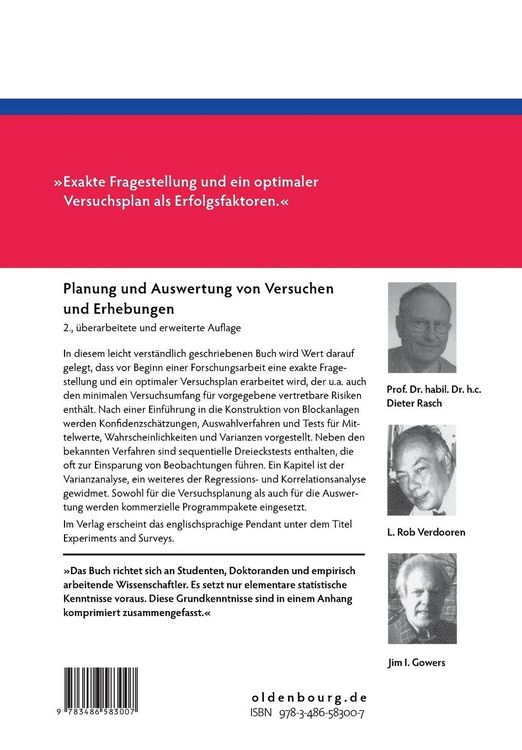 »Exakte Fragestellung und ein optimaler Versuchsplan als Erfolgsfaktoren.«

Planung und Auswertung von Versuchen und Erhebungen

2., überarbeitete und erweiterte Auflage

In diesem leicht verständlich geschriebenen Buch wird Wert darauf gelegt, dass vor Beginn einer Forschungsarbeit eine exakte Fragestellung und ein optimaler Versuchsplan erarbeitet wird, der u.a. auch den minimalen Versuchsumfang für vorgegebene vertretbare Risiken enthält. Nach einer Einführung in die Konstruktion von Blockanlagen werden Konfidenzschätzungen, Auswahlverfahren und Tests für Mittelwerte, Wahrscheinlichkeiten und Varianzen vorgestellt. Neben den bekannten Verfahren sind sequentielle Dreieckstests enthalten, die oft zur Einsparung von Beobachtungen führen. Ein Kapitel ist der Varianzanalyse, ein weiteres der Regressions- und Korrelationsanalyse gewidmet. Sowohl für die Versuchsplanung als auch für die Auswertung werden kommerzielle Programmpakete eingesetzt.

Im Verlag erscheint das englischsprachige Pendant unter dem Titel Experiments and Surveys.

»Das Buch richtet sich an Studenten, Doktoranden und empirisch arbeitende Wissenschaftler. Es setzt nur elementare statistische Kenntnisse voraus. Diese Grundkenntnisse sind in einem Anhang komprimiert zusammengefasst.«

Prof. Dr. habil. Dr. h.c. Dieter Rasch

L. Rob Verdooren

Jim I. Gowers

9 783486 583007

oldenbourg.de

ISBN 978-3-486-58300-7